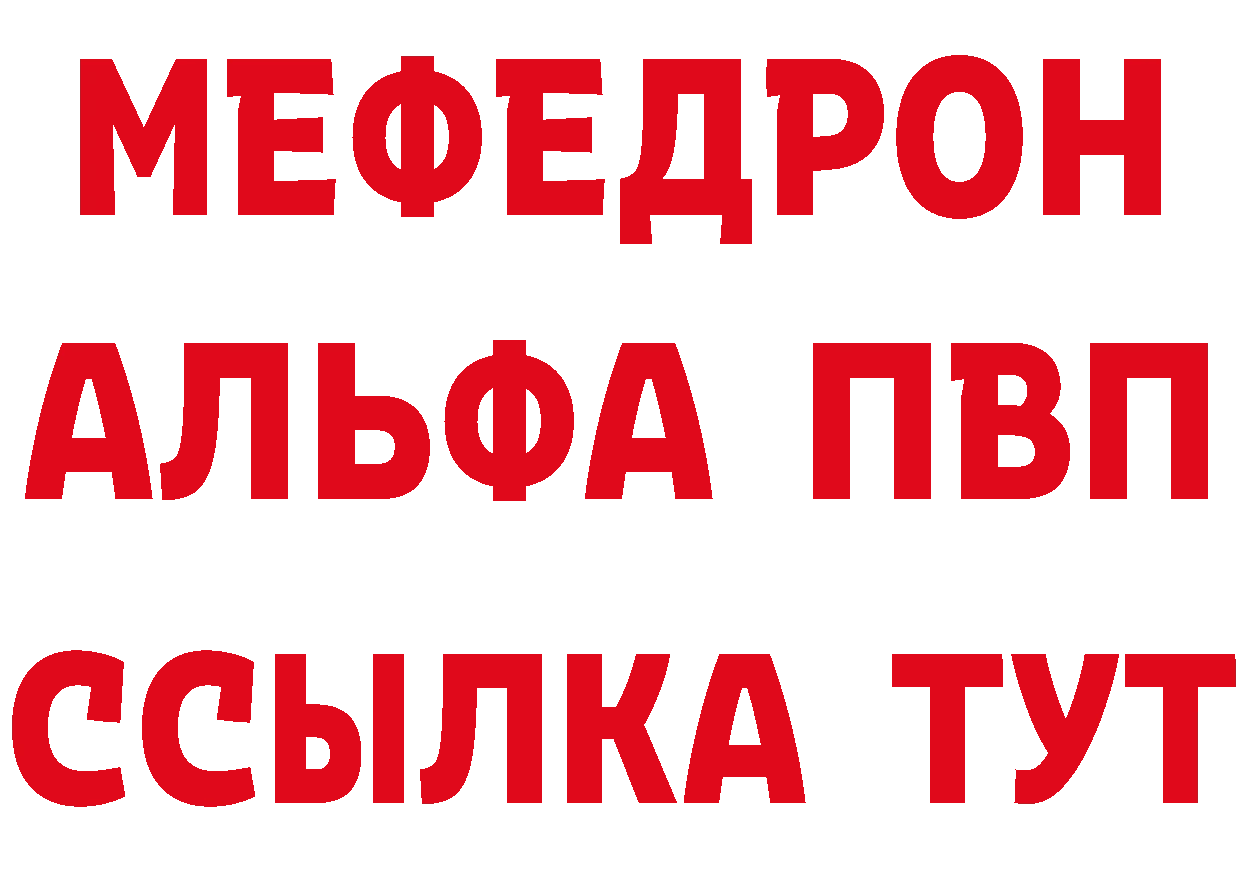 МЕФЕДРОН
АЛЬФА ПВП
ССЫЛКА ТУТ